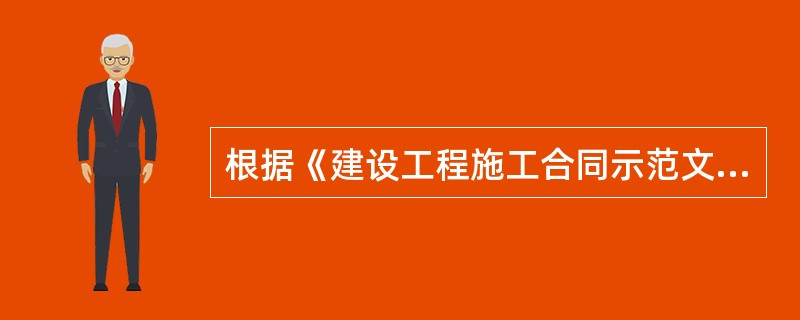 根据《建设工程施工合同示范文...